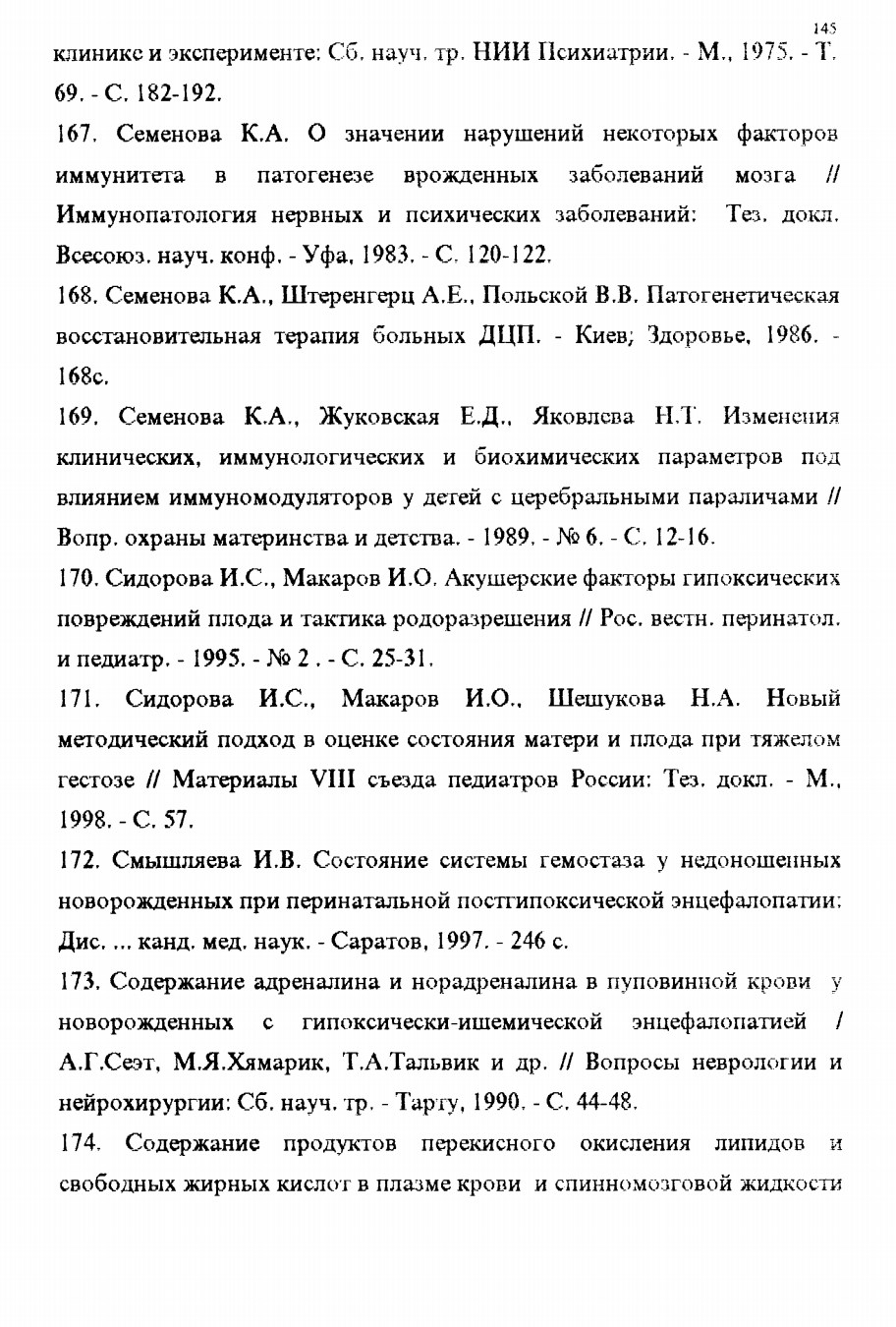 145

клинике и эксперименте: Сб. науч. тр. НИИ Психиатрии. - М., 1975. - Т. 69. - С. 182-192.

167. Семенова К.А. О значении нарушений некоторых факторов иммунитета в патогенезе врожденных заболеваний мозга // Иммунопатология нервных и психических заболеваний: Тез. докл. Всесоюз. науч. конф. - Уфа, 1983. - С. 120-122.

168. Семенова К.А., Штеренгерц А.Е., Польской В.В. Патогенетическая восстановительная терапия больных ДЦП. - Киев; Здоровье, 1986. - 168с.

169. Семенова К.А., Жуковская Е.Д., Яковлева Н.Т. Изменения клинических, иммунологических и биохимических параметров под влиянием иммуномодуляторов у детей с церебральными параличами // Вопр. охраны материнства и детства. - 1989. - № 6. - С. 12-16.

170. Сидорова И.С., Макаров И.О. Акушерские факторы гипоксических повреждений плода и тактика родоразрешения // Рос. вестн. перинатол. и педиатр. - 1995. - № 2 . - С. 25-31.

171. Сидорова И.С., Макаров И.О., Шешукова Н.А. Новый методический подход в оценке состояния матери и плода при тяжелом гестозе // Материалы VIII съезда педиатров России: Тез. докл. - М., 1998. - С. 57.

172. Смышляева И.В. Состояние системы гемостаза у недоношенных новорожденных при перинатальной постгипоксической энцефалопатии: Дис. ... канд. мед. наук. - Саратов, 1997. - 246 с.

173. Содержание адреналина и норадреналина в пуповинной крови у новорожденных с гипоксически-ишемической энцефалопатией / А.Г.Сеэт, М.Я.Хямарик, Т.А.Тальвик и др. // Вопросы неврологии и нейрохирургии: Сб. науч. тр. - Тарту, 1990. - С. 44-48.

174. Содержание продуктов перекисного окисления липидов и свободных жирных кислот в плазме крови и спинномозговой жидкости